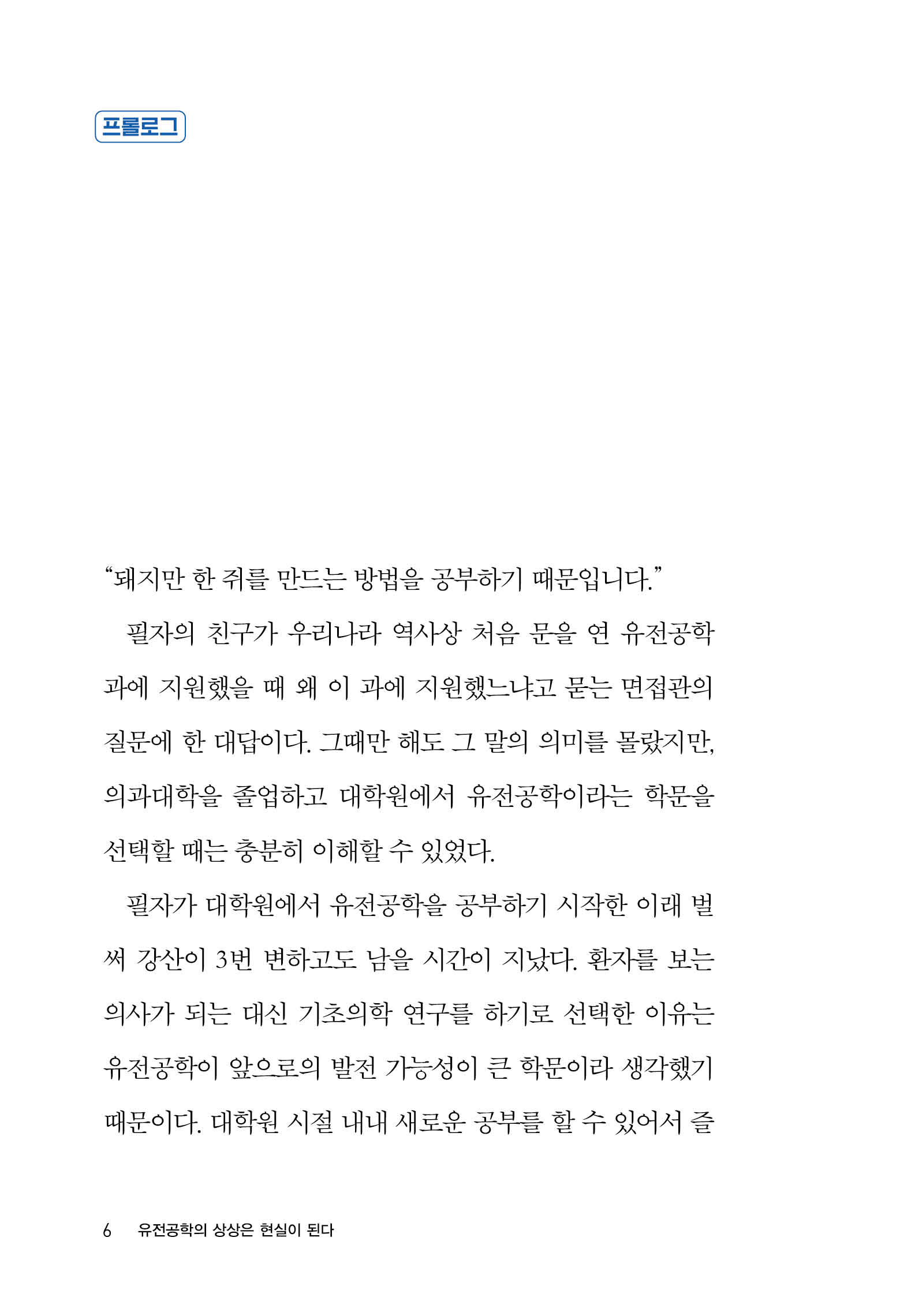 프롤로그

“돼지만 한 쥐를 만드는 방법을 공부하기 때문입니다.”

필자의 친구가 우리나라 역사상 처음 문을 연 유전공학과에 지원했을 때 왜 이 과에 지원했느냐고 묻는 면접관의 질문에 한 대답이다. 그때만 해도 그 말의 의미를 몰랐지만, 의과대학을 졸업하고 대학원에서 유전공학이라는 학문을 선택할 때는 충분히 이해할 수 있었다.

필자가 대학원에서 유전공학을 공부하기 시작한 이래 벌써 강산이 3번 변하고도 남을 시간이 지났다. 환자를 보는 의사가 되는 대신 기초의학 연구를 하기로 선택한 이유는 유전공학이 앞으로의 발전 가능성이 큰 학문이라 생각했기 때문이다. 대학원 시절 내내 새로운 공부를 할 수 있어서 즐

6 유전공학의 상상은 현실이 된다